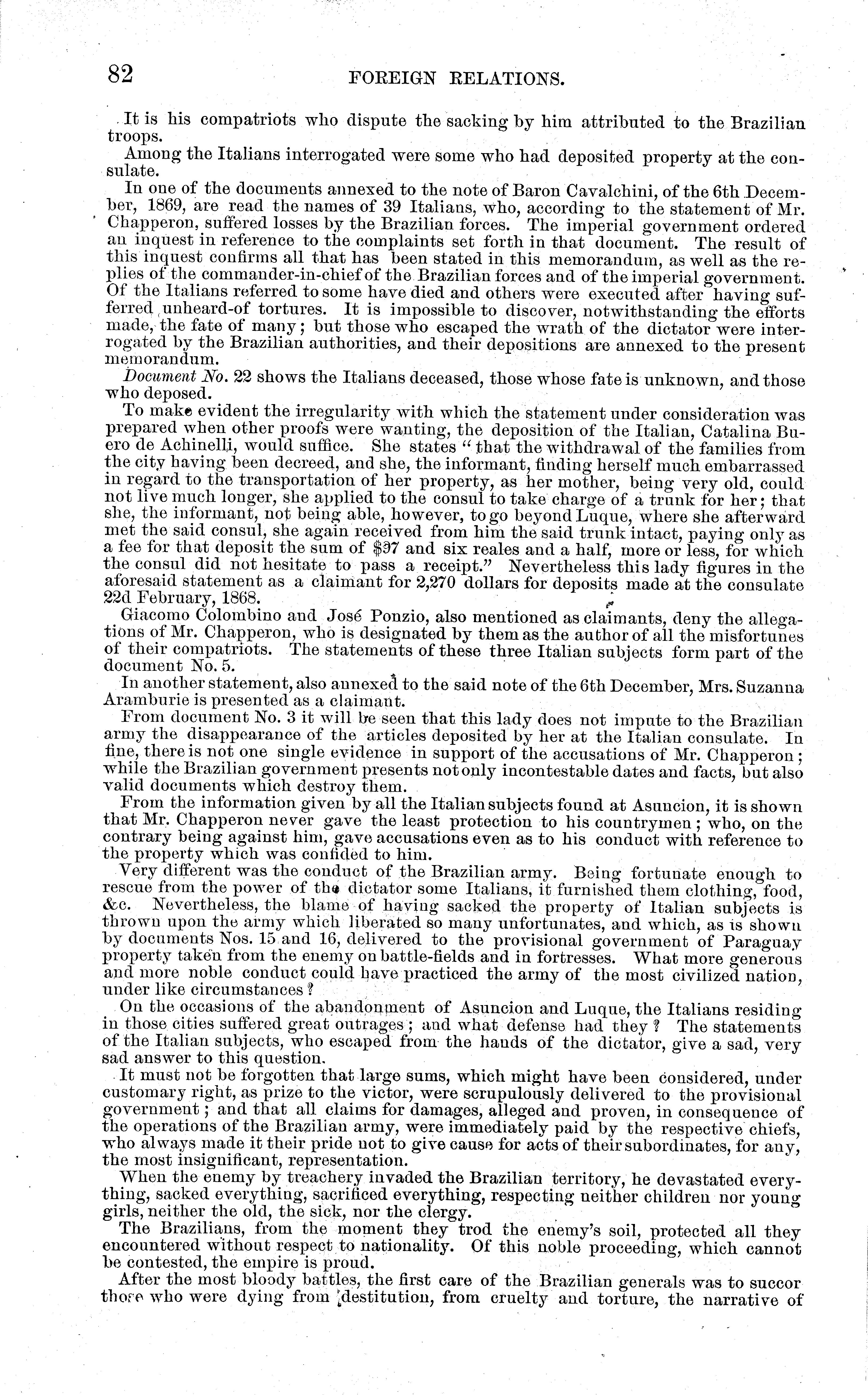 82 FOREIGN RELATIONS.

It is his compatriots who dispute the sacking by him attributed to the Brazilian troops.

Among the Italians interrogated were some who had deposited property at the consulate.

In one of the documents annexed to the note of Baron Cavalchini, of the 6th December, 1869, are read the names of 39 Italians, who, according to the statement of Mr. Chapperon, suffered losses by the Brazilian forces. The imperial government ordered an inquest in reference to the complaints set forth in that document. The result of this inquest confirms all that has been stated in this memorandum, as well as the replies of the commander-in-chief of the Brazilian forces and of the imperial government. Of the Italians referred to some have died and others were executed after having suffered unheard-of tortures. It is impossible to discover, notwithstanding the efforts made, the fate of many; but those who escaped the wrath of the dictator were interrogated by the Brazilian authorities, and their depositions are annexed to the present memorandum.

Document No. 22 shows the Italians deceased, those whose fate is unknown, and those who deposed.

To make evident the irregularity with which the statement under consideration was prepared when other proofs were wanting, the deposition of the Italian, Catalina Buero de Achinelli, would suffice. She states "that the withdrawal of the families from the city having been decreed, and she, the informant, finding herself much embarrassed in regard to the transportation of her property, as her mother, being very old, could not live much longer, she applied to the consul to take charge of a trunk for her; that she, the informant, not being able, however, to go beyond Luque, where she afterward met the said consul, she again received from him the said trunk intact, paying only as a fee for that deposit the sum of $37 and six reales and a half, more or less, for which the consul did not hesitate to pass a receipt." Nevertheless this lady figures in the aforesaid statement as a claimant for 2,270 dollars for deposits made at the consulate 22d February, 1868.

Giacomo Colombino and José Ponzio, also mentioned as claimants, deny the allegations of Mr. Chapperon, who is designated by them as the author of all the misfortunes of their compatriots. The statements of these three Italian subjects form part of the document No. 5.

In another statement, also annexed to the said note of the 6th December, Mrs. Suzanna Aramburie is presented as a claimant.

From document No. 3 it will be seen that this lady does not impute to the Brazilian army the disappearance of the articles deposited by her at the Italian consulate. In fine, there is not one single evidence in support of the accusations of Mr. Chapperon; while the Brazilian government presents not only incontestable dates and facts, but also valid documents which destroy them.

From the information given by all the Italian subjects found at Asuncion, it is shown that Mr. Chapperon never gave the least protection to his countrymen; who, on the contrary being against him, gave accusations even as to his conduct with reference to the property which was confided to him.

Very different was the conduct of the Brazilian army. Being fortunate enough to rescue from the power of the dictator some Italians, it furnished them clothing, food, &c. Nevertheless, the blame of having sacked the property of Italian subjects is thrown upon the army which liberated so many unfortunates, and which, as is shown by documents Nos. 15 and 16, delivered to the provisional government of Paraguay property taken from the enemy on battle-fields and in fortresses. What more generous and more noble conduct could have practiced the army of the most civilized nation, under like circumstances?

On the occasions of the abandonment of Asuncion and Luque, the Italians residing in those cities suffered great outrages; and what defense had they? The statements of the Italian subjects, who escaped from the hands of the dictator, give a sad, very sad answer to this question.

It must not be forgotten that large sums, which might have been considered, under customary right, as prize to the victor, were scrupulously delivered to the provisional government; and that all claims for damages, alleged and proven, in consequence of the operations of the Brazilian army, were immediately paid by the respective chiefs, who always made it their pride not to give cause for acts of their subordinates, for any, the most insignificant, representation.

When the enemy by treachery invaded the Brazilian territory, he devastated everything, sacked everything, sacrificed everything, respecting neither children nor young girls, neither the old, the sick, nor the clergy.

The Brazilians, from the moment they trod the enemy's soil, protected all they encountered without respect to nationality. Of this noble proceeding, which cannot be contested, the empire is proud.

After the most bloody battles, the first care of the Brazilian generals was to succor those who were dying from destitution, from cruelty and torture, the narrative of